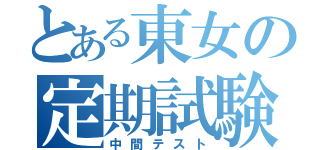 とある東女の
定期試験
中間テスト